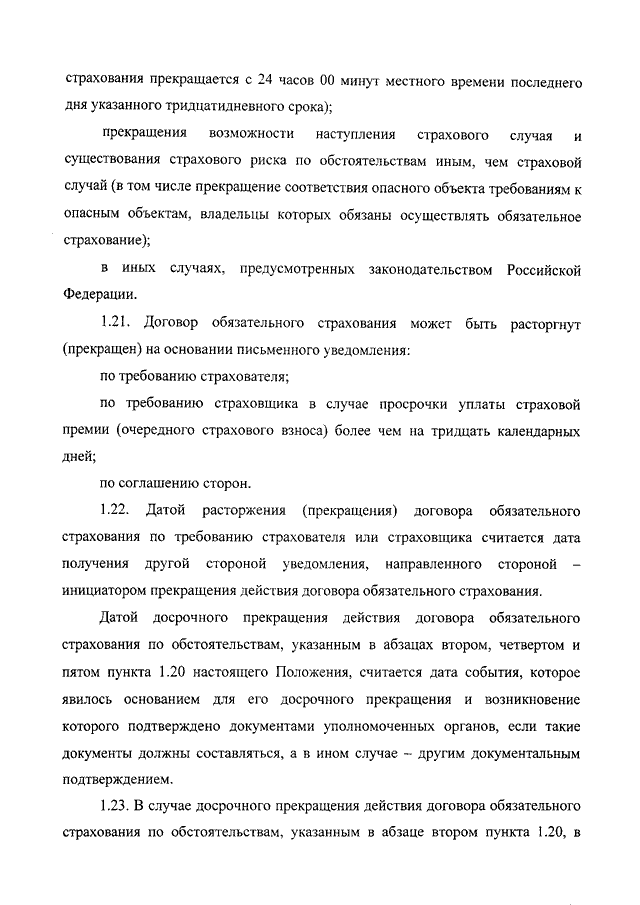 страхования прекращается с 24 часов 00 минут местного времени последнего дня указанного тридцатидневного срока);

прекращения возможности наступления страхового случая и существования страхового риска по обстоятельствам иным, чем страховой случай (в том числе прекращение соответствия опасного объекта требованиям к опасным объектам, владельцы которых обязаны осуществлять обязательное страхование);

в иных случаях, предусмотренных законодательством Российской Федерации.

1.21. Договор обязательного страхования может быть расторгнут (прекращен) на основании письменного уведомления:

по требованию страхователя;

по требованию страховщика в случае просрочки уплаты страховой премии (очередного страхового взноса) более чем на тридцать календарных дней;

по соглашению сторон.

1.22. Датой расторжения (прекращения) договора обязательного страхования по требованию страхователя или страховщика считается дата получения другой стороной уведомления, направленного стороной – инициатором прекращения действия договора обязательного страхования.

Датой досрочного прекращения действия договора обязательного страхования по обстоятельствам, указанным в абзацах втором, четвертом и пятом пункта 1.20 настоящего Положения, считается дата события, которое явилось основанием для его досрочного прекращения и возникновение которого подтверждено документами уполномоченных органов, если такие документы должны составляться, а в ином случае – другим документальным подтверждением.

1.23. В случае досрочного прекращения действия договора обязательного страхования по обстоятельствам, указанным в абзаце втором пункта 1.20, в